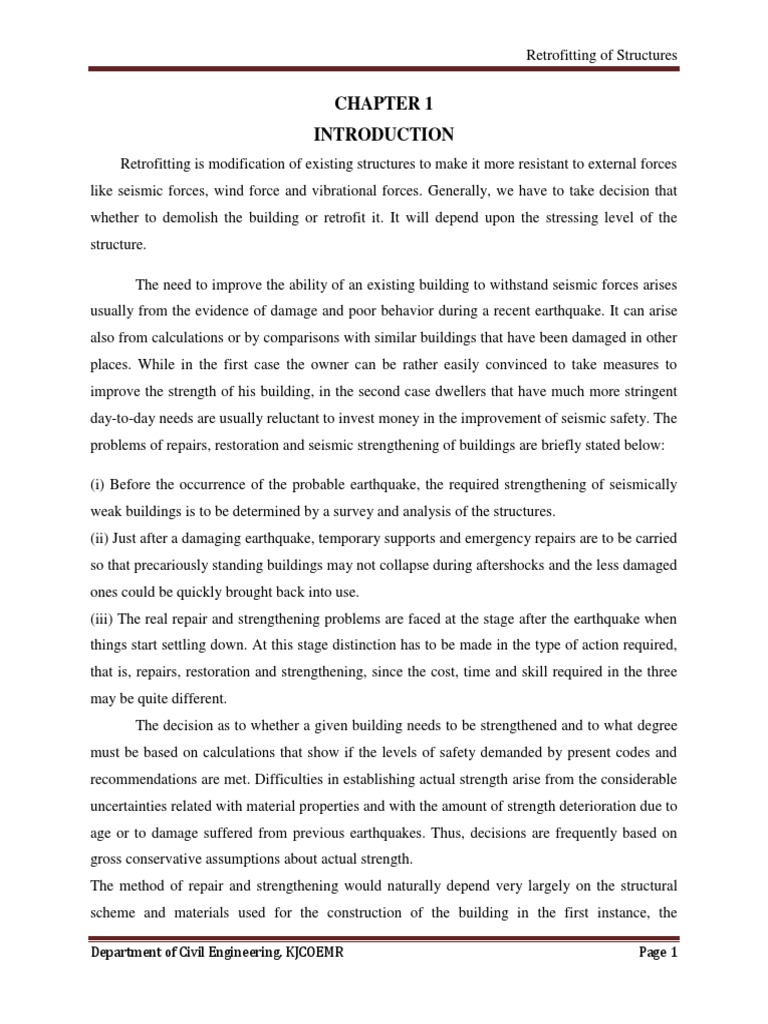 Retrofitting of Structures

CHAPTER 1

INTRODUCTION

Retrofitting is modification of existing structures to make it more resistant to external forces like seismic forces, wind force and vibrational forces. Generally, we have to take decision that whether to demolish the building or retrofit it. It will depend upon the stressing level of the structure.

The need to improve the ability of an existing building to withstand seismic forces arises usually from the evidence of damage and poor behavior during a recent earthquake. It can arise also from calculations or by comparisons with similar buildings that have been damaged in other places. While in the first case the owner can be rather easily convinced to take measures to improve the strength of his building, in the second case dwellers that have much more stringent day-to-day needs are usually reluctant to invest money in the improvement of seismic safety. The problems of repairs, restoration and seismic strengthening of buildings are briefly stated below:

(i) Before the occurrence of the probable earthquake, the required strengthening of seismically weak buildings is to be determined by a survey and analysis of the structures.
(ii) Just after a damaging earthquake, temporary supports and emergency repairs are to be carried so that precariously standing buildings may not collapse during aftershocks and the less damaged ones could be quickly brought back into use.
(iii) The real repair and strengthening problems are faced at the stage after the earthquake when things start settling down. At this stage distinction has to be made in the type of action required, that is, repairs, restoration and strengthening, since the cost, time and skill required in the three may be quite different.

The decision as to whether a given building needs to be strengthened and to what degree must be based on calculations that show if the levels of safety demanded by present codes and recommendations are met. Difficulties in establishing actual strength arise from the considerable uncertainties related with material properties and with the amount of strength deterioration due to age or to damage suffered from previous earthquakes. Thus, decisions are frequently based on gross conservative assumptions about actual strength.
The method of repair and strengthening would naturally depend very largely on the structural scheme and materials used for the construction of the building in the first instance, the

Department of Civil Engineering, KJCOEMR

Page 1